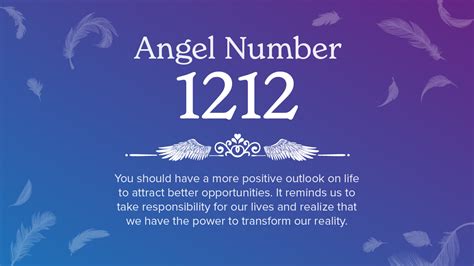 Angel Number
1212

You should have a more positive outlook on life to attract better opportunities. It reminds us to take responsibility for our lives and realize that we have the power to transform our reality.